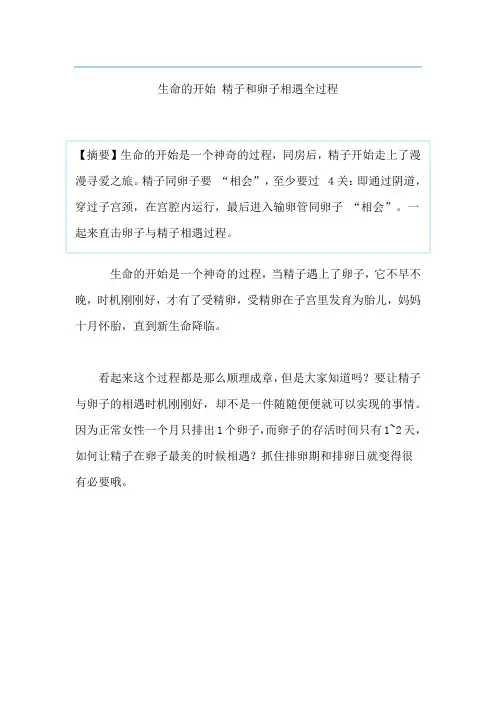 生命的开始 精子和卵子相遇全过程

【摘要】生命的开始是一个神奇的过程，同房后，精子开始走上了漫漫寻爱之旅。精子同卵子要 “相会”，至少要过 4关：即通过阴道，穿过子宫颈，在宫腔内运行，最后进入输卵管同卵子 “相会”。一起来直击卵子与精子相遇过程。

生命的开始是一个神奇的过程，当精子遇上了卵子，它不早不晚，时机刚刚好，才有了受精卵，受精卵在子宫里发育为胎儿，妈妈十月怀胎，直到新生命降临。

看起来这个过程都是那么顺理成章，但是大家知道吗？要让精子与卵子的相遇时机刚刚好，却不是一件随随便便就可以实现的事情。因为正常女性一个月只排出1个卵子，而卵子的存活时间只有1~2天，如何让精子在卵子最美的时候相遇？抓住排卵期和排卵日就变得很有必要哦。